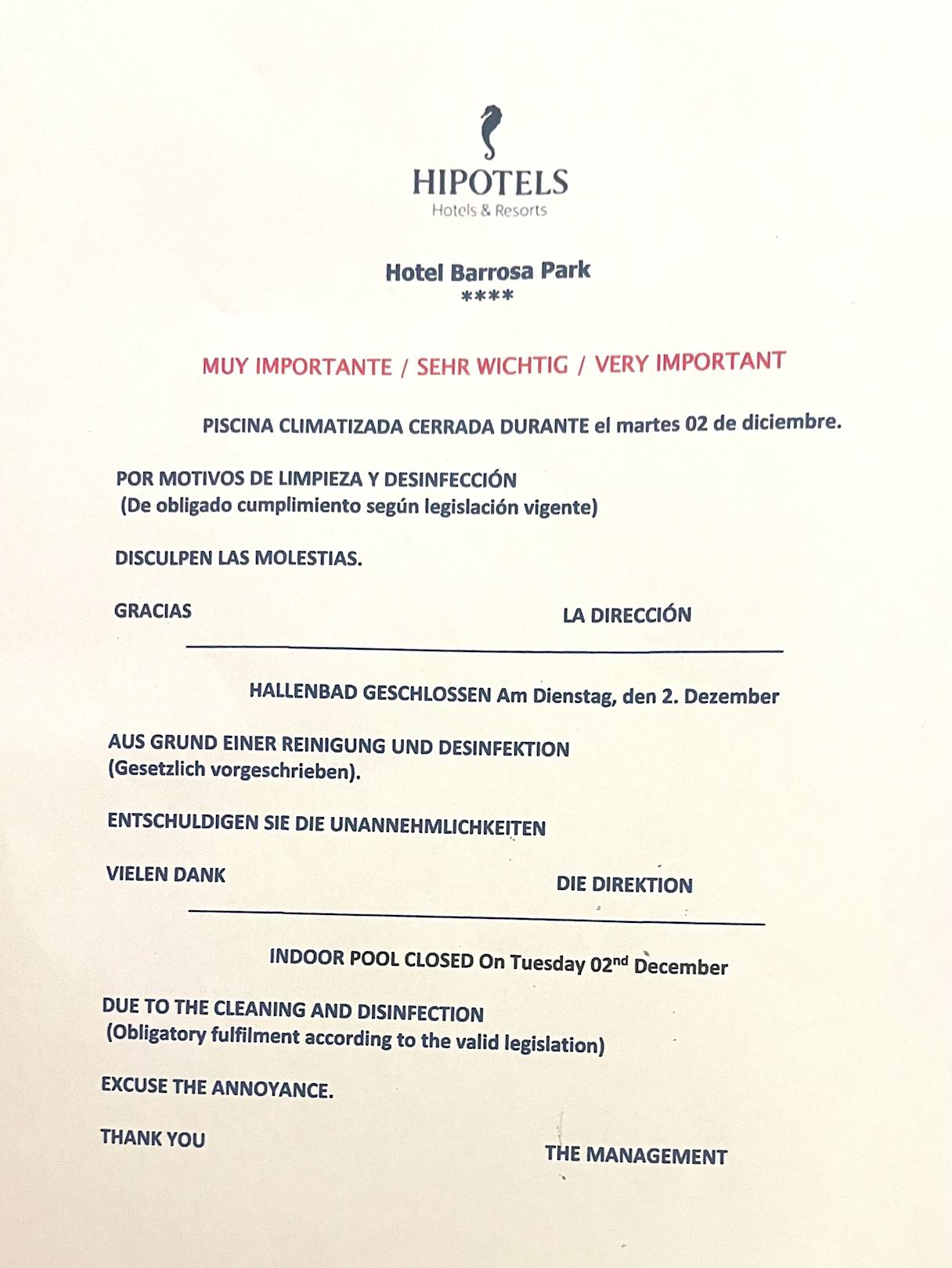 HIPOTELS
Hotels & Resorts

Hotel Barrosa Park
****

MUY IMPORTANTE / SEHR WICHTIG / VERY IMPORTANT

PISCINA CLIMATIZADA CERRADA DURANTE el martes 02 de diciembre.

POR MOTIVOS DE LIMPIEZA Y DESINFECCIÓN
(De obligado cumplimiento según legislación vigente)

DISCULPEN LAS MOLESTIAS.

GRACIAS

LA DIRECCIÓN

HALLENBAD GESCHLOSSEN Am Dienstag, den 2. Dezember

AUS GRUND EINER REINIGUNG UND DESINFEKTION
(Gesetzlich vorgeschrieben).

ENTSCHULDIGEN SIE DIE UNANNEHMLICHKEITEN

VIELEN DANK

DIE DIREKTION

INDOOR POOL CLOSED On Tuesday 02$^{nd}$ December

DUE TO THE CLEANING AND DISINFECTION
(Obligatory fulfilment according to the valid legislation)

EXCUSE THE ANNOYANCE.

THANK YOU

THE MANAGEMENT